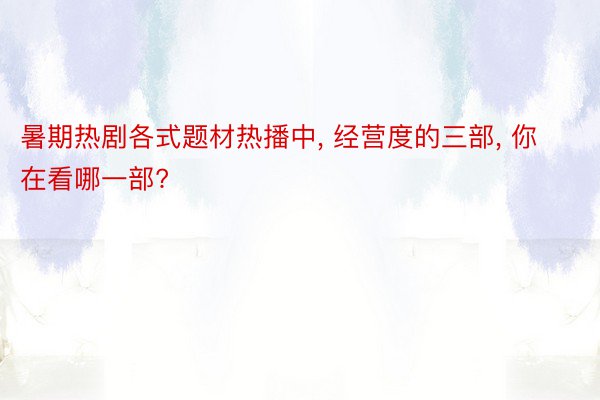 暑期热剧各式题材热播中, 经营度的三部, 你在看哪一部?